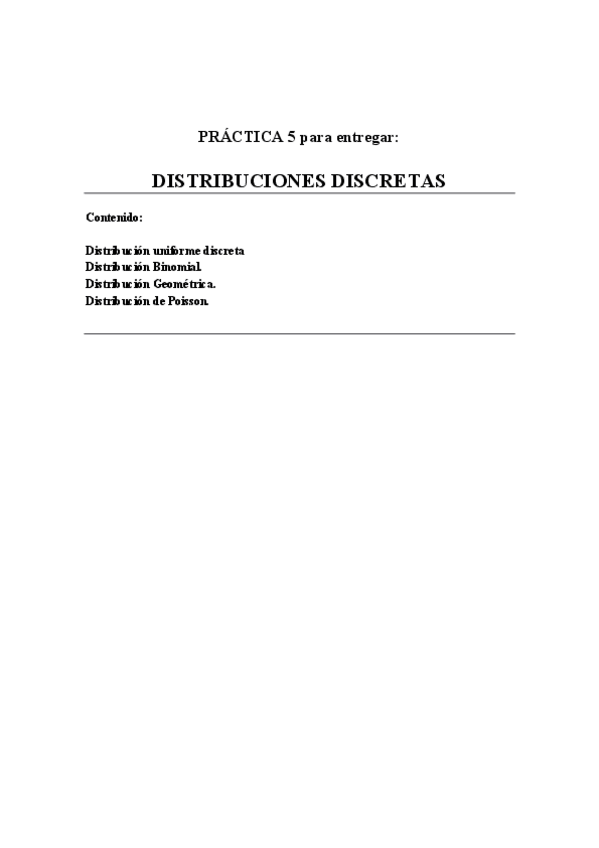 PRÁCTICA 5 para entregar:

DISTRIBUCIONES DISCRETAS

Contenido:

Distribución uniforme discreta
Distribución Binomial.
Distribución Geométrica.
Distribución de Poisson.